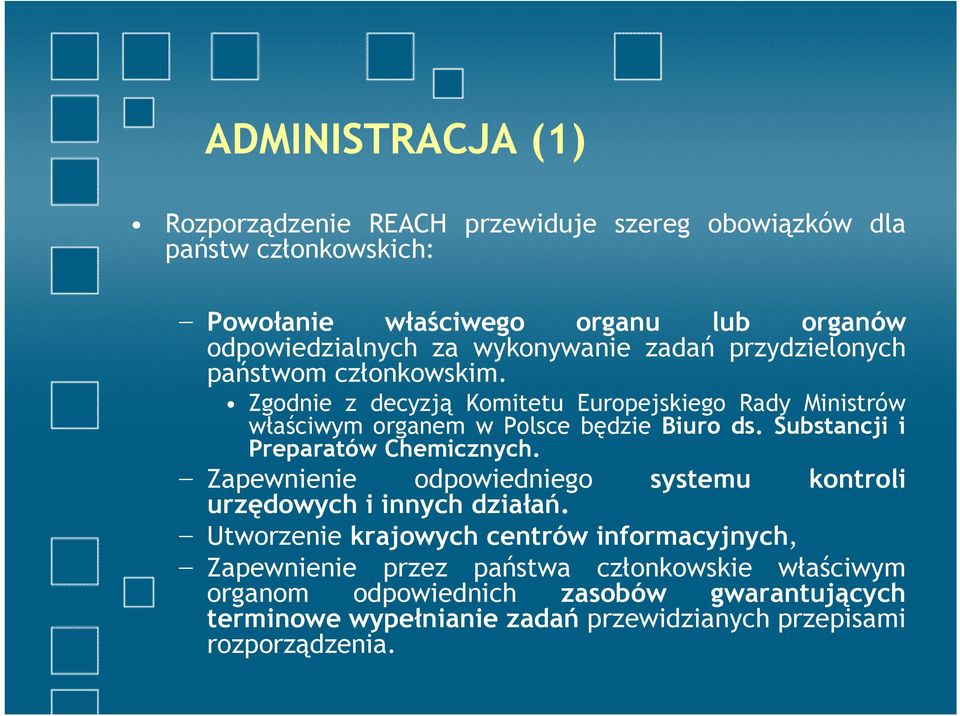 ADMINISTRACJA (1)

• Rozporządzenie REACH przewiduje szereg obowiązków dla państw członkowskich:

– Powołanie właściwego organu lub organów odpowiedzialnych za wykonywanie zadań przydzielonych państwom członkowskim.

• Zgodnie z decyzją Komitetu Europejskiego Rady Ministrów właściwym organem w Polsce będzie Biuro ds. Substancji i Preparatów Chemicznych.

– Zapewnienie odpowiedniego systemu kontroli urzędowych i innych działań.

– Utworzenie krajowych centrów informacyjnych,

– Zapewnienie przez państwa członkowskie właściwym organom odpowiednich zasobów gwarantujących terminowe wypełnianie zadań przewidzianych przepisami rozporządzenia.